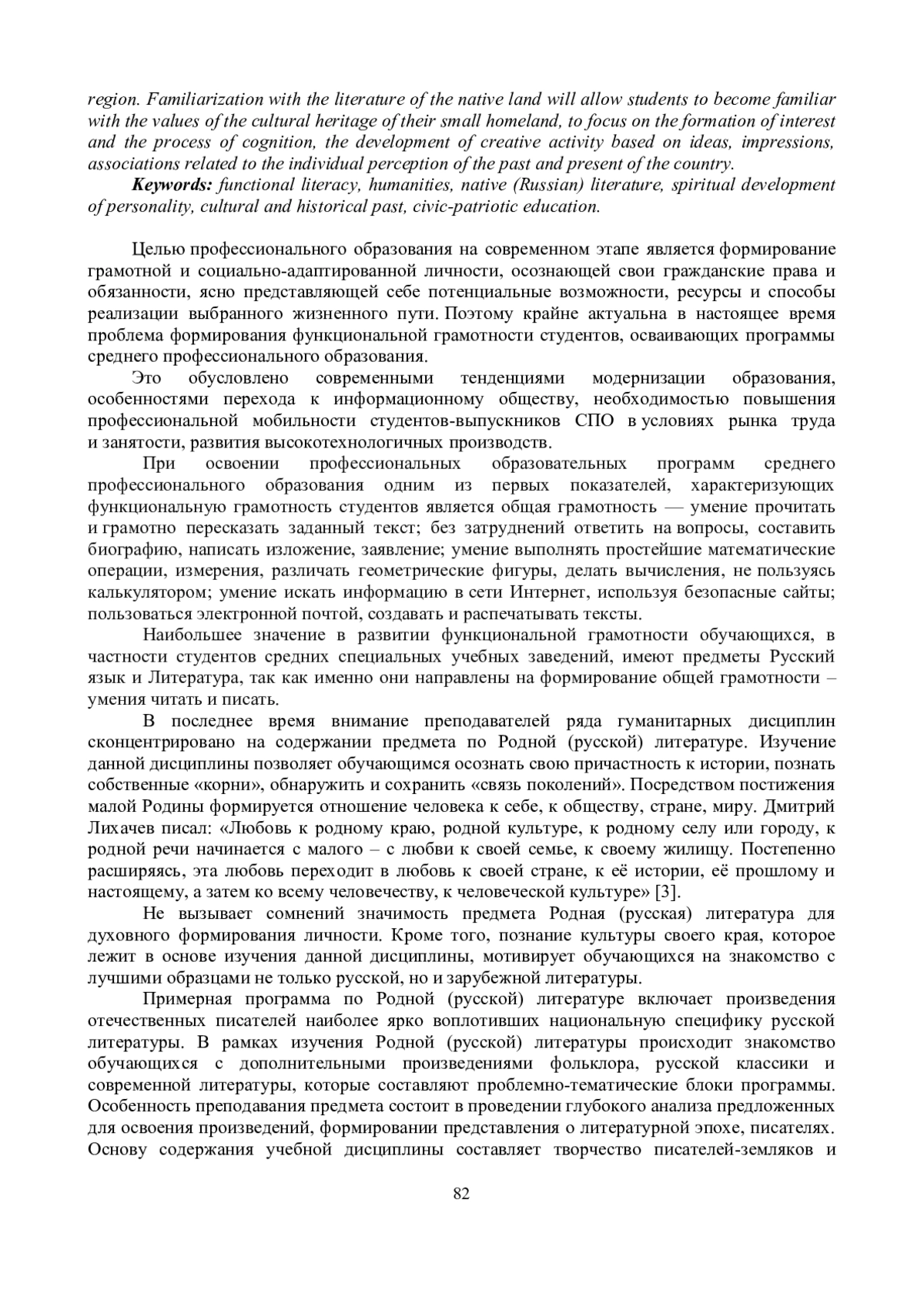 region. Familiarization with the literature of the native land will allow students to become familiar with the values of the cultural heritage of their small homeland, to focus on the formation of interest and the process of cognition, the development of creative activity based on ideas, impressions, associations related to the individual perception of the past and present of the country.

Keywords: functional literacy, humanities, native (Russian) literature, spiritual development of personality, cultural and historical past, civic-patriotic education.

Целью профессионального образования на современном этапе является формирование грамотной и социально-адаптированной личности, осознающей свои гражданские права и обязанности, ясно представляющей себе потенциальные возможности, ресурсы и способы реализации выбранного жизненного пути. Поэтому крайне актуальна в настоящее время проблема формирования функциональной грамотности студентов, осваивающих программы среднего профессионального образования.

Это обусловлено современными тенденциями модернизации образования, особенностями перехода к информационному обществу, необходимостью повышения профессиональной мобильности студентов-выпускников СПО в условиях рынка труда и занятости, развития высокотехнологичных производств.

При освоении профессиональных образовательных программ среднего профессионального образования одним из первых показателей, характеризующих функциональную грамотность студентов является общая грамотность — умение прочитать и грамотно пересказать заданный текст; без затруднений ответить на вопросы, составить биографию, написать изложение, заявление; умение выполнять простейшие математические операции, измерения, различать геометрические фигуры, делать вычисления, не пользуясь калькулятором; умение искать информацию в сети Интернет, используя безопасные сайты; пользоваться электронной почтой, создавать и распечатывать тексты.

Наибольшее значение в развитии функциональной грамотности обучающихся, в частности студентов средних специальных учебных заведений, имеют предметы Русский язык и Литература, так как именно они направлены на формирование общей грамотности – умения читать и писать.

В последнее время внимание преподавателей ряда гуманитарных дисциплин сконцентрировано на содержании предмета по Родной (русской) литературе. Изучение данной дисциплины позволяет обучающимся осознать свою причастность к истории, познать собственные «корни», обнаружить и сохранить «связь поколений». Посредством постижения малой Родины формируется отношение человека к себе, к обществу, стране, миру. Дмитрий Лихачев писал: «Любовь к родному краю, родной культуре, к родному селу или городу, к родной речи начинается с малого – с любви к своей семье, к своему жилищу. Постепенно расширяясь, эта любовь переходит в любовь к своей стране, к её истории, её прошлому и настоящему, а затем ко всему человечеству, к человеческой культуре» [3].

Не вызывает сомнений значимость предмета Родная (русская) литература для духовного формирования личности. Кроме того, познание культуры своего края, которое лежит в основе изучения данной дисциплины, мотивирует обучающихся на знакомство с лучшими образцами не только русской, но и зарубежной литературы.

Примерная программа по Родной (русской) литературе включает произведения отечественных писателей наиболее ярко воплотивших национальную специфику русской литературы. В рамках изучения Родной (русской) литературы происходит знакомство обучающихся с дополнительными произведениями фольклора, русской классики и современной литературы, которые составляют проблемно-тематические блоки программы. Особенность преподавания предмета состоит в проведении глубокого анализа предложенных для освоения произведений, формировании представления о литературной эпохе, писателях. Основу содержания учебной дисциплины составляет творчество писателей-земляков и

82